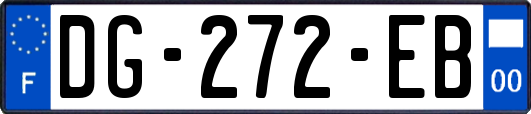 F
DG-272-EB
00